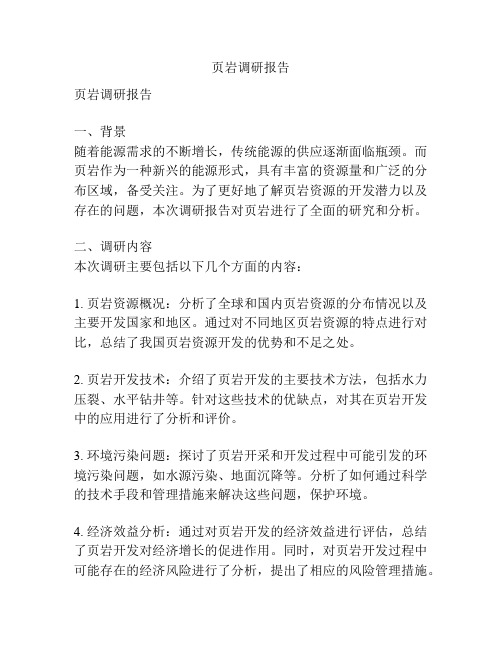 页岩调研报告

页岩调研报告

一、背景
随着能源需求的不断增长，传统能源的供应逐渐面临瓶颈。而页岩作为一种新兴的能源形式，具有丰富的资源量和广泛的分布区域，备受关注。为了更好地了解页岩资源的开发潜力以及存在的问题，本次调研报告对页岩进行了全面的研究和分析。

二、调研内容
本次调研主要包括以下几个方面的内容：

1. 页岩资源概况：分析了全球和国内页岩资源的分布情况以及主要开发国家和地区。通过对不同地区页岩资源的特点进行对比，总结了我国页岩资源开发的优势和不足之处。

2. 页岩开发技术：介绍了页岩开发的主要技术方法，包括水力压裂、水平钻井等。针对这些技术的优缺点，对其在页岩开发中的应用进行了分析和评价。

3. 环境污染问题：探讨了页岩开采和开发过程中可能引发的环境污染问题，如水源污染、地面沉降等。分析了如何通过科学的技术手段和管理措施来解决这些问题，保护环境。

4. 经济效益分析：通过对页岩开发的经济效益进行评估，总结了页岩开发对经济增长的促进作用。同时，对页岩开发过程中可能存在的经济风险进行了分析，提出了相应的风险管理措施。